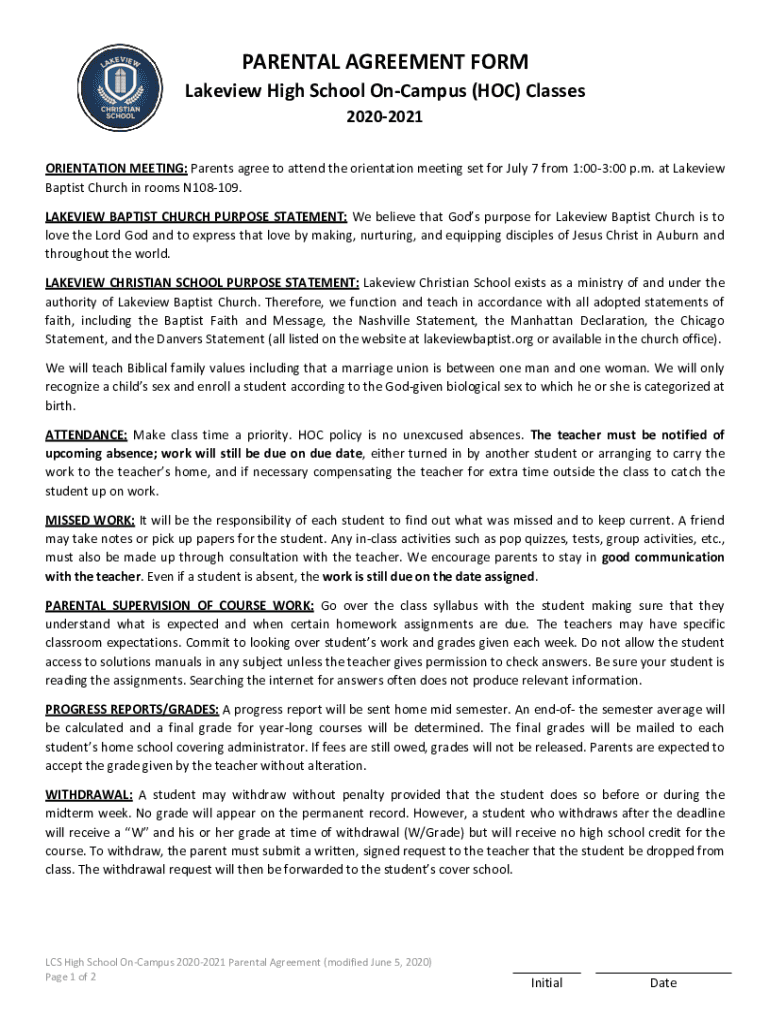 LAKEVIEW CHRISTIAN SCHOOL

PARENTAL AGREEMENT FORM
Lakeview High School On-Campus (HOC) Classes
2020-2021

ORIENTATION MEETING: Parents agree to attend the orientation meeting set for July 7 from 1:00-3:00 p.m. at Lakeview Baptist Church in rooms N108-109.

LAKEVIEW BAPTIST CHURCH PURPOSE STATEMENT: We believe that God's purpose for Lakeview Baptist Church is to love the Lord God and to express that love by making, nurturing, and equipping disciples of Jesus Christ in Auburn and throughout the world.

LAKEVIEW CHRISTIAN SCHOOL PURPOSE STATEMENT: Lakeview Christian School exists as a ministry of and under the authority of Lakeview Baptist Church. Therefore, we function and teach in accordance with all adopted statements of faith, including the Baptist Faith and Message, the Nashville Statement, the Manhattan Declaration, the Chicago Statement, and the Danvers Statement (all listed on the website at lakeviewbaptist.org or available in the church office).

We will teach Biblical family values including that a marriage union is between one man and one woman. We will only recognize a child's sex and enroll a student according to the God-given biological sex to which he or she is categorized at birth.

ATTENDANCE: Make class time a priority. HOC policy is no unexcused absences. The teacher must be notified of upcoming absence; work will still be due on due date, either turned in by another student or arranging to carry the work to the teacher's home, and if necessary compensating the teacher for extra time outside the class to catch the student up on work.

MISSED WORK: It will be the responsibility of each student to find out what was missed and to keep current. A friend may take notes or pick up papers for the student. Any in-class activities such as pop quizzes, tests, group activities, etc., must also be made up through consultation with the teacher. We encourage parents to stay in good communication with the teacher. Even if a student is absent, the work is still due on the date assigned.

PARENTAL SUPERVISION OF COURSE WORK: Go over the class syllabus with the student making sure that they understand what is expected and when certain homework assignments are due. The teachers may have specific classroom expectations. Commit to looking over student's work and grades given each week. Do not allow the student access to solutions manuals in any subject unless the teacher gives permission to check answers. Be sure your student is reading the assignments. Searching the internet for answers often does not produce relevant information.

PROGRESS REPORTS/GRADES: A progress report will be sent home mid semester. An end-of- the semester average will be calculated and a final grade for year-long courses will be determined. The final grades will be mailed to each student's home school covering administrator. If fees are still owed, grades will not be released. Parents are expected to accept the grade given by the teacher without alteration.

WITHDRAWAL: A student may withdraw without penalty provided that the student does so before or during the midterm week. No grade will appear on the permanent record. However, a student who withdraws after the deadline will receive a "W" and his or her grade at time of withdrawal (W/Grade) but will receive no high school credit for the course. To withdraw, the parent must submit a written, signed request to the teacher that the student be dropped from class. The withdrawal request will then be forwarded to the student's cover school.

LCS High School On-Campus 2020-2021 Parental Agreement (modified June 5, 2020)
Page 1 of 2

Initial Date